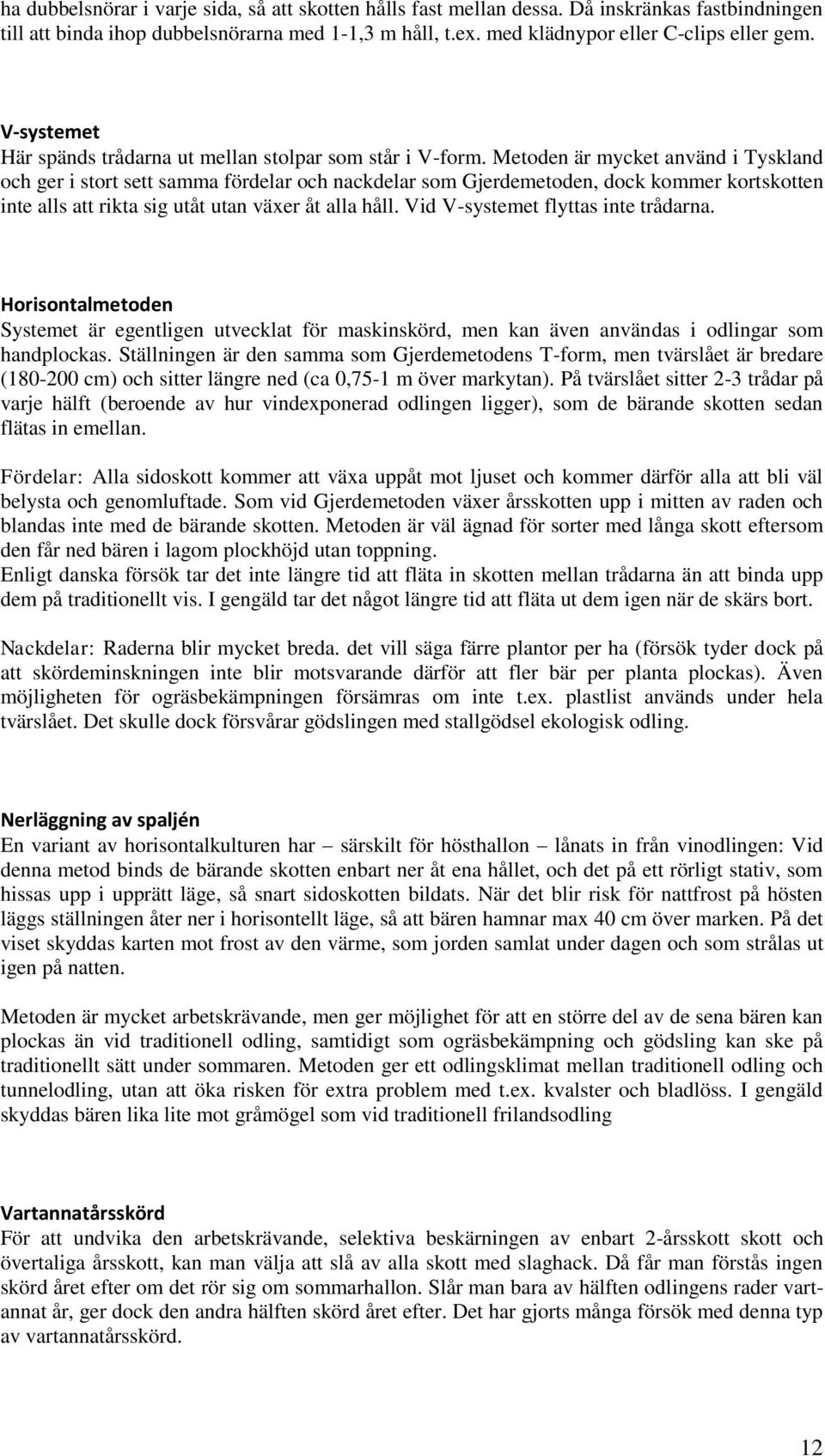 ha dubbelsnörar i varje sida, så att skotten hålls fast mellan dessa. Då inskränkas fastbindningen till att binda ihop dubbelsnörarna med 1-1,3 m håll, t.ex. med klädnypor eller C-clips eller gem.

V-systemet
Här spänds trådarna ut mellan stolpar som står i V-form. Metoden är mycket använd i Tyskland och ger i stort sett samma fördelar och nackdelar som Gjerdemetoden, dock kommer kortskotten inte alls att rikta sig utåt utan växer åt alla håll. Vid V-systemet flyttas inte trådarna.

Horisontalmetoden
Systemet är egentligen utvecklat för maskinskörd, men kan även användas i odlingar som handplockas. Ställningen är den samma som Gjerdemetodens T-form, men tvärslået är bredare (180-200 cm) och sitter längre ned (ca 0,75-1 m över markytan). På tvärslået sitter 2-3 trådar på varje hälft (beroende av hur vindexponerad odlingen ligger), som de bärande skotten sedan flätas in emellan.

Fördelar: Alla sidoskott kommer att växa uppåt mot ljuset och kommer därför alla att bli väl belysta och genomluftade. Som vid Gjerdemetoden växer årsskotten upp i mitten av raden och blandas inte med de bärande skotten. Metoden är väl ägnad för sorter med långa skott eftersom den får ned bären i lagom plockhöjd utan toppning.
Enligt danska försök tar det inte längre tid att fläta in skotten mellan trådarna än att binda upp dem på traditionellt vis. I gengäld tar det något längre tid att fläta ut dem igen när de skärs bort.

Nackdelar: Raderna blir mycket breda. det vill säga färre plantor per ha (försök tyder dock på att skördeminskningen inte blir motsvarande därför att fler bär per planta plockas). Även möjligheten för ogräsbekämpningen försämras om inte t.ex. plastlist används under hela tvärslået. Det skulle dock försvårar gödslingen med stallgödsel ekologisk odling.

Nerläggning av spaljén
En variant av horisontalkulturen har – särskilt för hösthallon – lånats in från vinodlingen: Vid denna metod binds de bärande skotten enbart ner åt ena hållet, och det på ett rörligt stativ, som hissas upp i upprätt läge, så snart sidoskotten bildats. När det blir risk för nattfrost på hösten läggs ställningen åter ner i horisontellt läge, så att bären hamnar max 40 cm över marken. På det viset skyddas karten mot frost av den värme, som jorden samlat under dagen och som strålas ut igen på natten.

Metoden är mycket arbetskrävande, men ger möjlighet för att en större del av de sena bären kan plockas än vid traditionell odling, samtidigt som ogräsbekämpning och gödsling kan ske på traditionellt sätt under sommaren. Metoden ger ett odlingsklimat mellan traditionell odling och tunnelodling, utan att öka risken för extra problem med t.ex. kvalster och bladlöss. I gengäld skyddas bären lika lite mot gråmögel som vid traditionell frilandsodling

Vartannatårsskörd
För att undvika den arbetskrävande, selektiva beskärningen av enbart 2-årsskott skott och övertaliga årsskott, kan man välja att slå av alla skott med slaghack. Då får man förstås ingen skörd året efter om det rör sig om sommarhallon. Slår man bara av hälften odlingens rader vartannat år, ger dock den andra hälften skörd året efter. Det har gjorts många försök med denna typ av vartannatårsskörd.

12